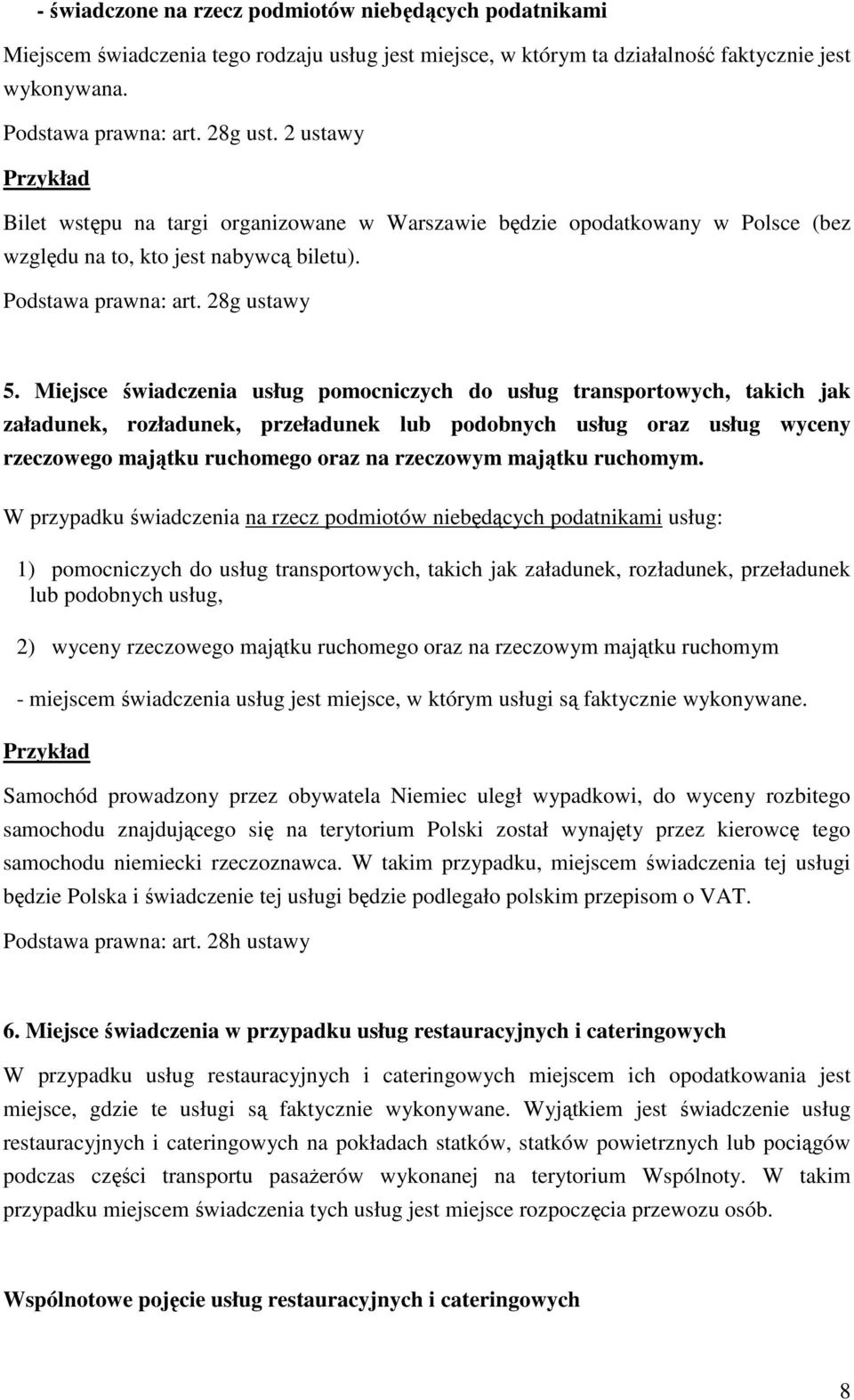 - świadczone na rzecz podmiotów niebędących podatnikami

Miejscem świadczenia tego rodzaju usług jest miejsce, w którym ta działalność faktycznie jest wykonywana.

Podstawa prawna: art. 28g ust. 2 ustawy

Przykład

Bilet wstępu na targi organizowane w Warszawie będzie opodatkowany w Polsce (bez względu na to, kto jest nabywcą biletu).

Podstawa prawna: art. 28g ustawy

5. Miejsce świadczenia usług pomocniczych do usług transportowych, takich jak załadunek, rozładunek, przeładunek lub podobnych usług oraz usług wyceny rzeczowego majątku ruchomego oraz na rzeczowym majątku ruchomym.

W przypadku świadczenia na rzecz podmiotów niebędących podatnikami usług:

1) pomocniczych do usług transportowych, takich jak załadunek, rozładunek, przeładunek lub podobnych usług,

2) wyceny rzeczowego majątku ruchomego oraz na rzeczowym majątku ruchomym

- miejscem świadczenia usług jest miejsce, w którym usługi są faktycznie wykonywane.

Przykład

Samochód prowadzony przez obywatela Niemiec uległ wypadkowi, do wyceny rozbitego samochodu znajdującego się na terytorium Polski został wynajęty przez kierowcę tego samochodu niemiecki rzeczoznawca. W takim przypadku, miejscem świadczenia tej usługi będzie Polska i świadczenie tej usługi będzie podlegało polskim przepisom o VAT.

Podstawa prawna: art. 28h ustawy

6. Miejsce świadczenia w przypadku usług restauracyjnych i cateringowych

W przypadku usług restauracyjnych i cateringowych miejscem ich opodatkowania jest miejsce, gdzie te usługi są faktycznie wykonywane. Wyjątkiem jest świadczenie usług restauracyjnych i cateringowych na pokładach statków, statków powietrznych lub pociągów podczas części transportu pasażerów wykonanej na terytorium Wspólnoty. W takim przypadku miejscem świadczenia tych usług jest miejsce rozpoczęcia przewozu osób.

Wspólnotowe pojęcie usług restauracyjnych i cateringowych

8